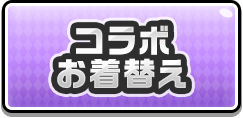 コラボ
お着替え